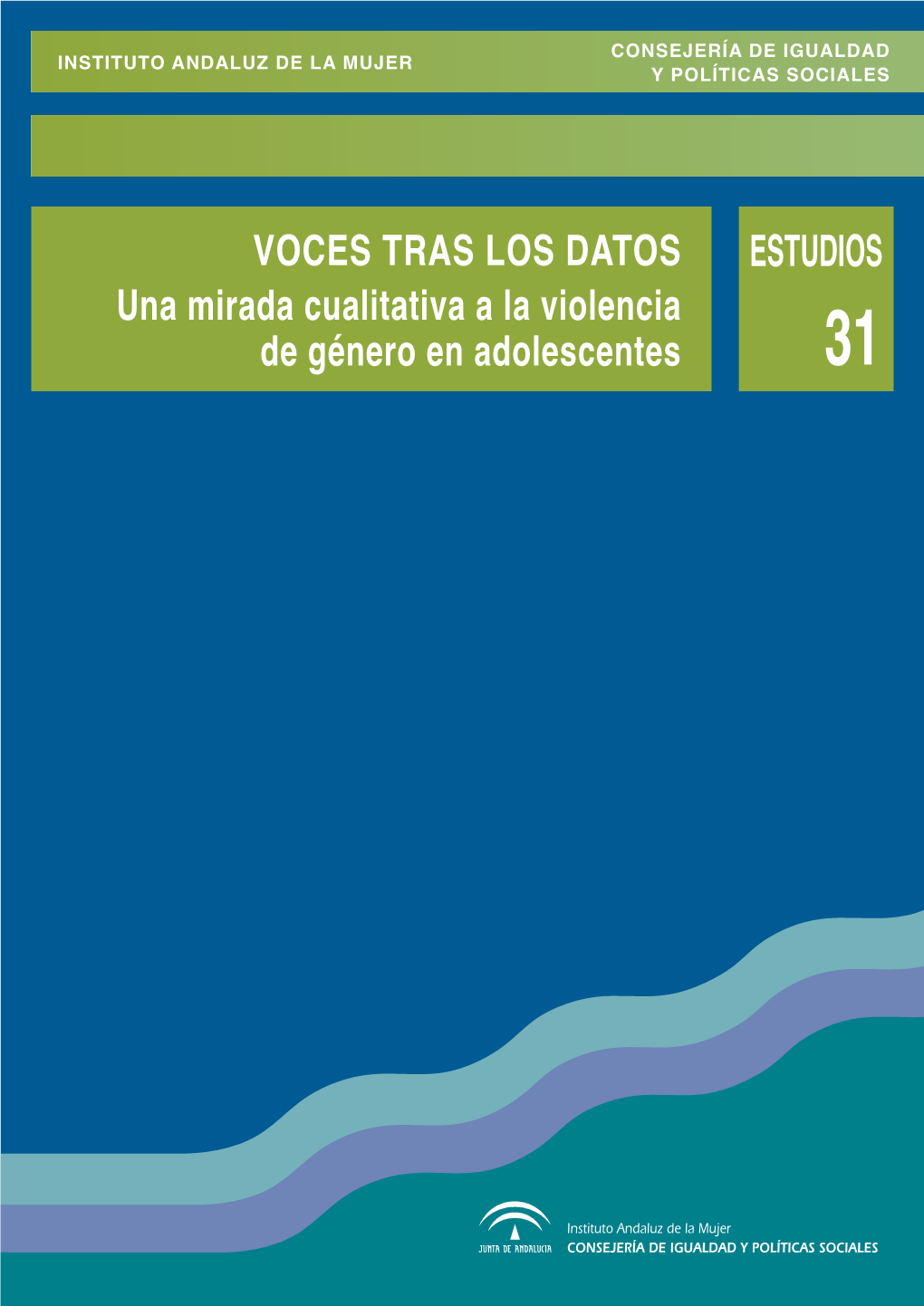 INSTITUTO ANDALUZ DE LA MUJER

CONSEJERÍA DE IGUALDAD
Y POLÍTICAS SOCIALES

VOCES TRAS LOS DATOS
Una mirada cualitativa a la violencia de género en adolescentes

ESTUDIOS
31

JUNTA DE ANDALUCIA

Instituto Andaluz de la Mujer
CONSEJERÍA DE IGUALDAD Y POLÍTICAS SOCIALES